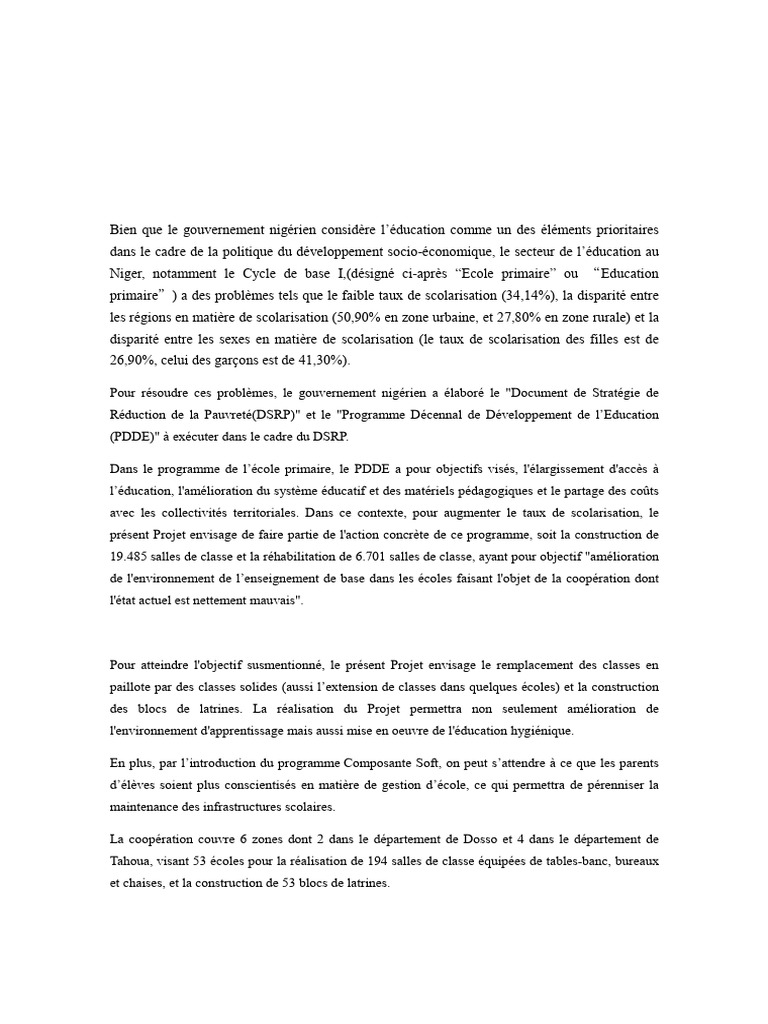 Bien que le gouvernement nigérien considère l'éducation comme un des éléments prioritaires dans le cadre de la politique du développement socio-économique, le secteur de l'éducation au Niger, notamment le Cycle de base I,(désigné ci-après "Ecole primaire" ou "Education primaire" ) a des problèmes tels que le faible taux de scolarisation (34,14%), la disparité entre les régions en matière de scolarisation (50,90% en zone urbaine, et 27,80% en zone rurale) et la disparité entre les sexes en matière de scolarisation (le taux de scolarisation des filles est de 26,90%, celui des garçons est de 41,30%).

Pour résoudre ces problèmes, le gouvernement nigérien a élaboré le "Document de Stratégie de Réduction de la Pauvreté(DSRP)" et le "Programme Décennal de Développement de l'Education (PDDE)" à exécuter dans le cadre du DSRP.

Dans le programme de l'école primaire, le PDDE a pour objectifs visés, l'élargissement d'accès à l'éducation, l'amélioration du système éducatif et des matériels pédagogiques et le partage des coûts avec les collectivités territoriales. Dans ce contexte, pour augmenter le taux de scolarisation, le présent Projet envisage de faire partie de l'action concrète de ce programme, soit la construction de 19.485 salles de classe et la réhabilitation de 6.701 salles de classe, ayant pour objectif "amélioration de l'environnement de l'enseignement de base dans les écoles faisant l'objet de la coopération dont l'état actuel est nettement mauvais".

Pour atteindre l'objectif susmentionné, le présent Projet envisage le remplacement des classes en paillote par des classes solides (aussi l'extension de classes dans quelques écoles) et la construction des blocs de latrines. La réalisation du Projet permettra non seulement amélioration de l'environnement d'apprentissage mais aussi mise en oeuvre de l'éducation hygiénique.

En plus, par l'introduction du programme Composante Soft, on peut s'attendre à ce que les parents d'élèves soient plus conscientisés en matière de gestion d'école, ce qui permettra de pérenniser la maintenance des infrastructures scolaires.

La coopération couvre 6 zones dont 2 dans le département de Dosso et 4 dans le département de Tahoua, visant 53 écoles pour la réalisation de 194 salles de classe équipées de tables-banc, bureaux et chaises, et la construction de 53 blocs de latrines.